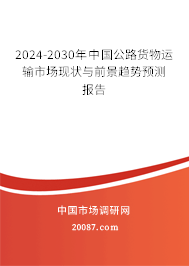 2024-2030年中国公路货物运输市场现状与前景趋势预测报告

中国市场调研网

20087.com